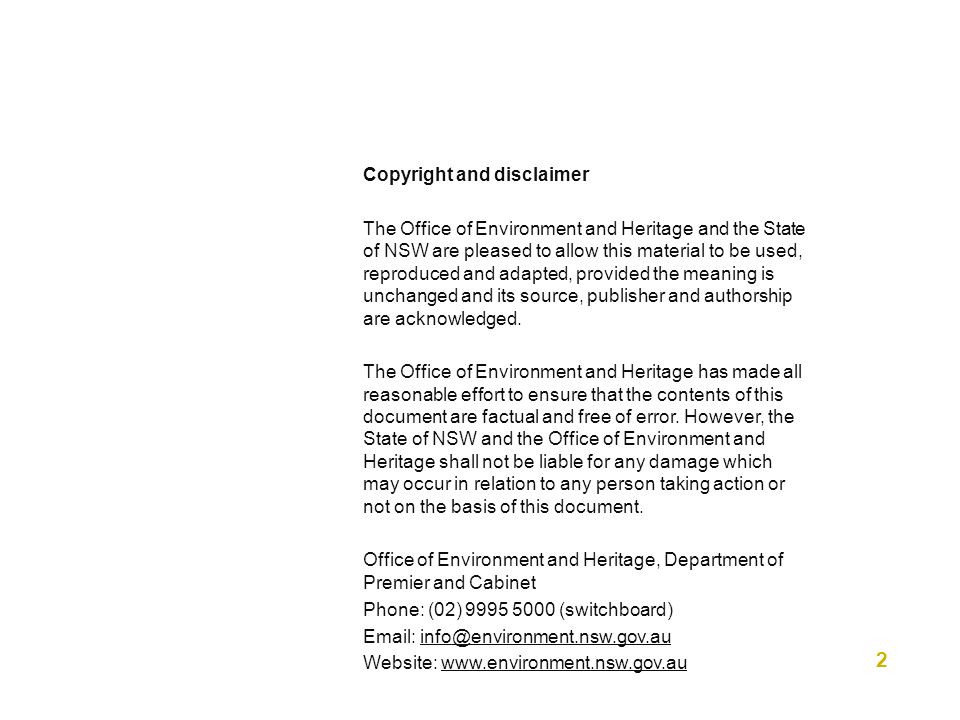 Copyright and disclaimer

The Office of Environment and Heritage and the State of NSW are pleased to allow this material to be used, reproduced and adapted, provided the meaning is unchanged and its source, publisher and authorship are acknowledged.

The Office of Environment and Heritage has made all reasonable effort to ensure that the contents of this document are factual and free of error. However, the State of NSW and the Office of Environment and Heritage shall not be liable for any damage which may occur in relation to any person taking action or not on the basis of this document.

Office of Environment and Heritage, Department of Premier and Cabinet
Phone: (02) 9995 5000 (switchboard)
Email: info@environment.nsw.gov.au
Website: www.environment.nsw.gov.au

2